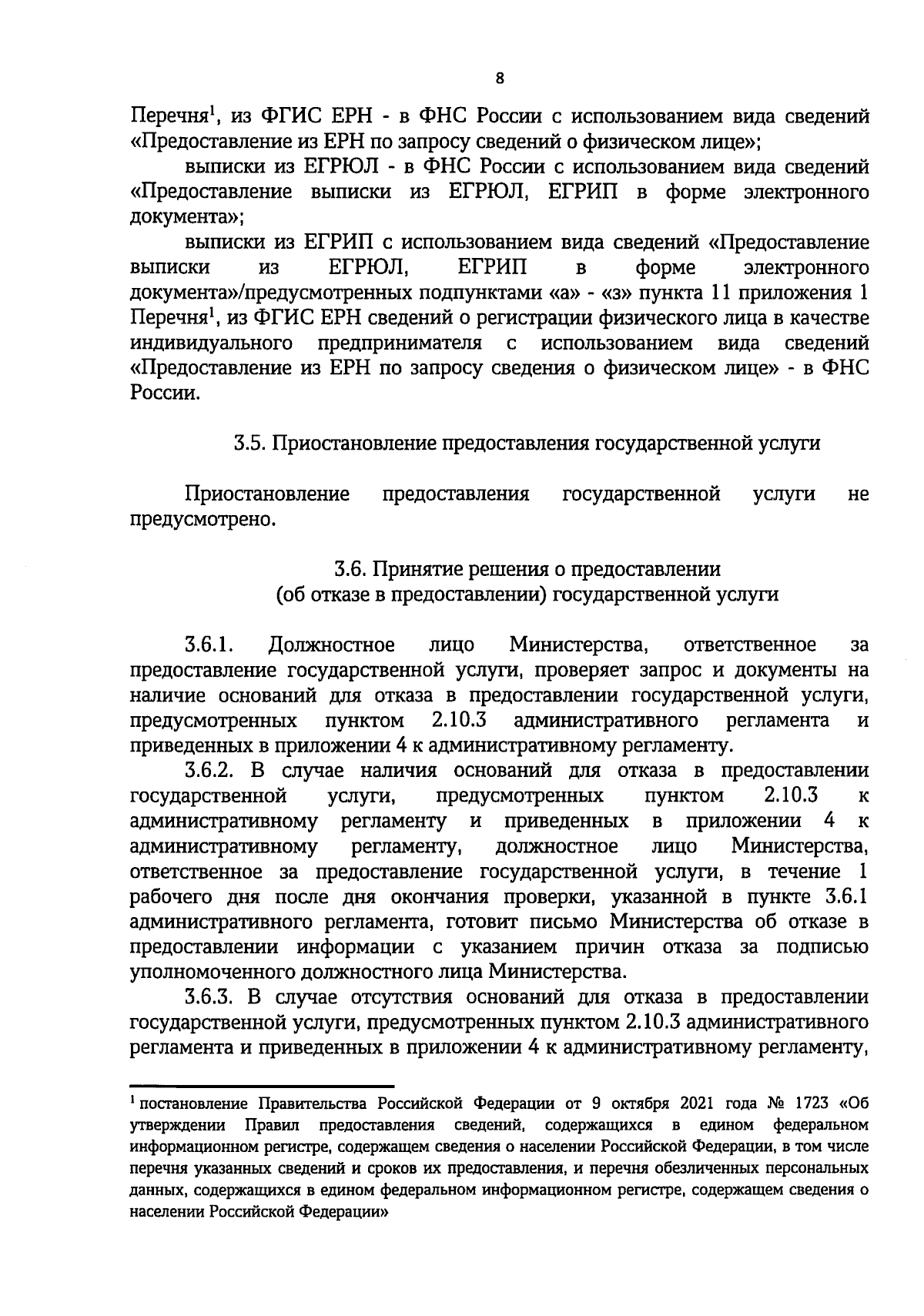 8

Перечня$^1$, из ФГИС ЕРН - в ФНС России с использованием вида сведений «Предоставление из ЕРН по запросу сведений о физическом лице»;

выписки из ЕГРЮЛ - в ФНС России с использованием вида сведений «Предоставление выписки из ЕГРЮЛ, ЕГРИП в форме электронного документа»;

выписки из ЕГРИП с использованием вида сведений «Предоставление выписки из ЕГРЮЛ, ЕГРИП в форме электронного документа»/предусмотренных подпунктами «а» - «з» пункта 11 приложения 1 Перечня$^1$, из ФГИС ЕРН сведений о регистрации физического лица в качестве индивидуального предпринимателя с использованием вида сведений «Предоставление из ЕРН по запросу сведения о физическом лице» - в ФНС России.

3.5. Приостановление предоставления государственной услуги

Приостановление предоставления государственной услуги не предусмотрено.

3.6. Принятие решения о предоставлении (об отказе в предоставлении) государственной услуги

3.6.1. Должностное лицо Министерства, ответственное за предоставление государственной услуги, проверяет запрос и документы на наличие оснований для отказа в предоставлении государственной услуги, предусмотренных пунктом 2.10.3 административного регламента и приведенных в приложении 4 к административному регламенту.

3.6.2. В случае наличия оснований для отказа в предоставлении государственной услуги, предусмотренных пунктом 2.10.3 к административному регламенту и приведенных в приложении 4 к административному регламенту, должностное лицо Министерства, ответственное за предоставление государственной услуги, в течение 1 рабочего дня после дня окончания проверки, указанной в пункте 3.6.1 административного регламента, готовит письмо Министерства об отказе в предоставлении информации с указанием причин отказа за подписью уполномоченного должностного лица Министерства.

3.6.3. В случае отсутствия оснований для отказа в предоставлении государственной услуги, предусмотренных пунктом 2.10.3 административного регламента и приведенных в приложении 4 к административному регламенту,

$^1$ постановление Правительства Российской Федерации от 9 октября 2021 года № 1723 «Об утверждении Правил предоставления сведений, содержащихся в едином федеральном информационном регистре, содержащем сведения о населении Российской Федерации, в том числе перечня указанных сведений и сроков их предоставления, и перечня обезличенных персональных данных, содержащихся в едином федеральном информационном регистре, содержащем сведения о населении Российской Федерации»